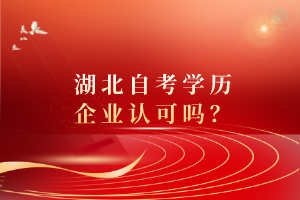 湖北自考学历
企业认可吗?